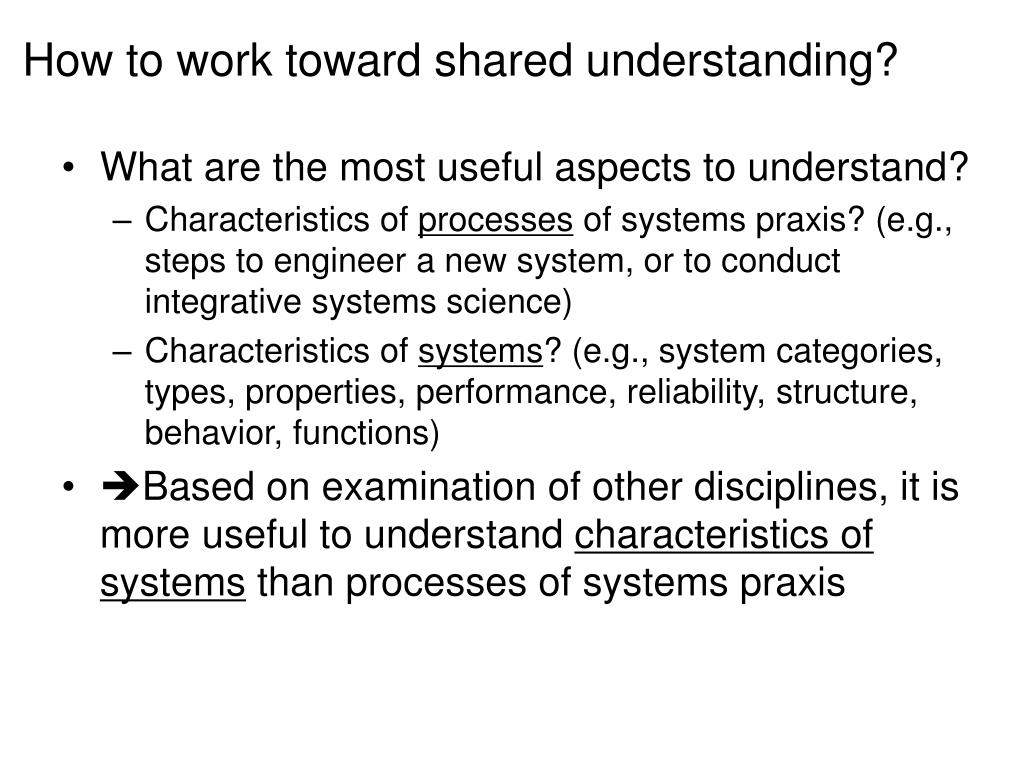 How to work toward shared understanding?

• What are the most useful aspects to understand?
– Characteristics of processes of systems praxis? (e.g., steps to engineer a new system, or to conduct integrative systems science)
– Characteristics of systems? (e.g., system categories, types, properties, performance, reliability, structure, behavior, functions)

• ➔Based on examination of other disciplines, it is more useful to understand characteristics of systems than processes of systems praxis